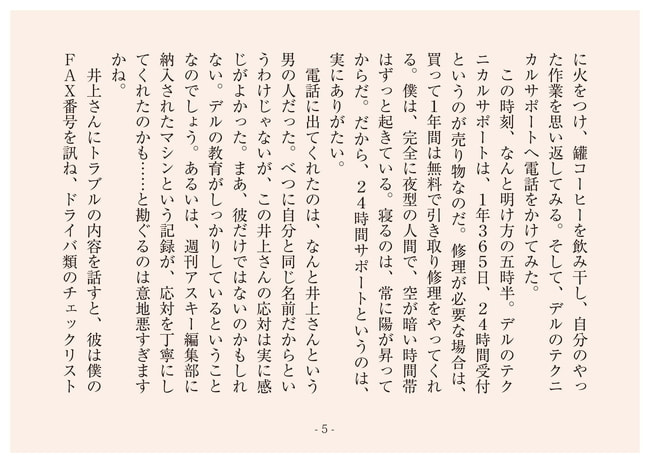 に火をつけ、罐コーヒーを飲み干し、自分のやった作業を思い返してみる。そして、デルのテクニカルサポートへ電話をかけてみた。

この時刻、なんと明け方の五時半。デルのテクニカルサポートは、1年365日、24時間受付というのが売り物なのだ。修理が必要な場合は、買って1年間は無料で引き取り修理をやってくれる。僕は、完全に夜型の人間で、空が暗い時間帯はずっと起きている。寝るのは、常に陽が昇ってからだ。だから、24時間サポートというのは、実にありがたい。

電話に出てくれたのは、なんと井上さんという男の人だった。べつに自分と同じ名前だからというわけじゃないが、この井上さんの応対は実に感じがよかった。まあ、彼だけではないのかもしれない。デルの教育がしっかりしているということなのでしょう。あるいは、週刊アスキー編集部に納入されたマシンという記録が、応対を丁寧にしてくれたのかも……と勘ぐるのは意地悪すぎますかね。

井上さんにトラブルの内容を話すと、彼は僕のFAX番号を訊ね、ドライバ類のチェックリスト

- 5 -